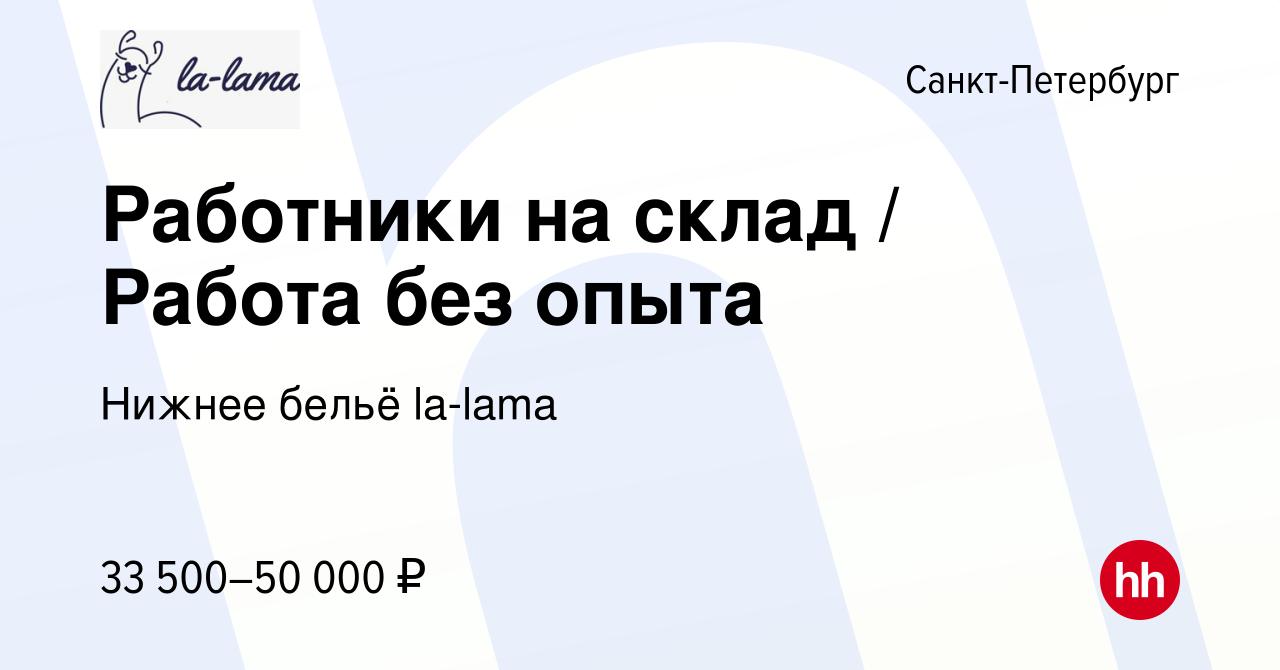 la-lama

Санкт-Петербург

Работники на склад / Работа без опыта

Нижнее бельё la-lama

33 500–50 000 ₽

hh